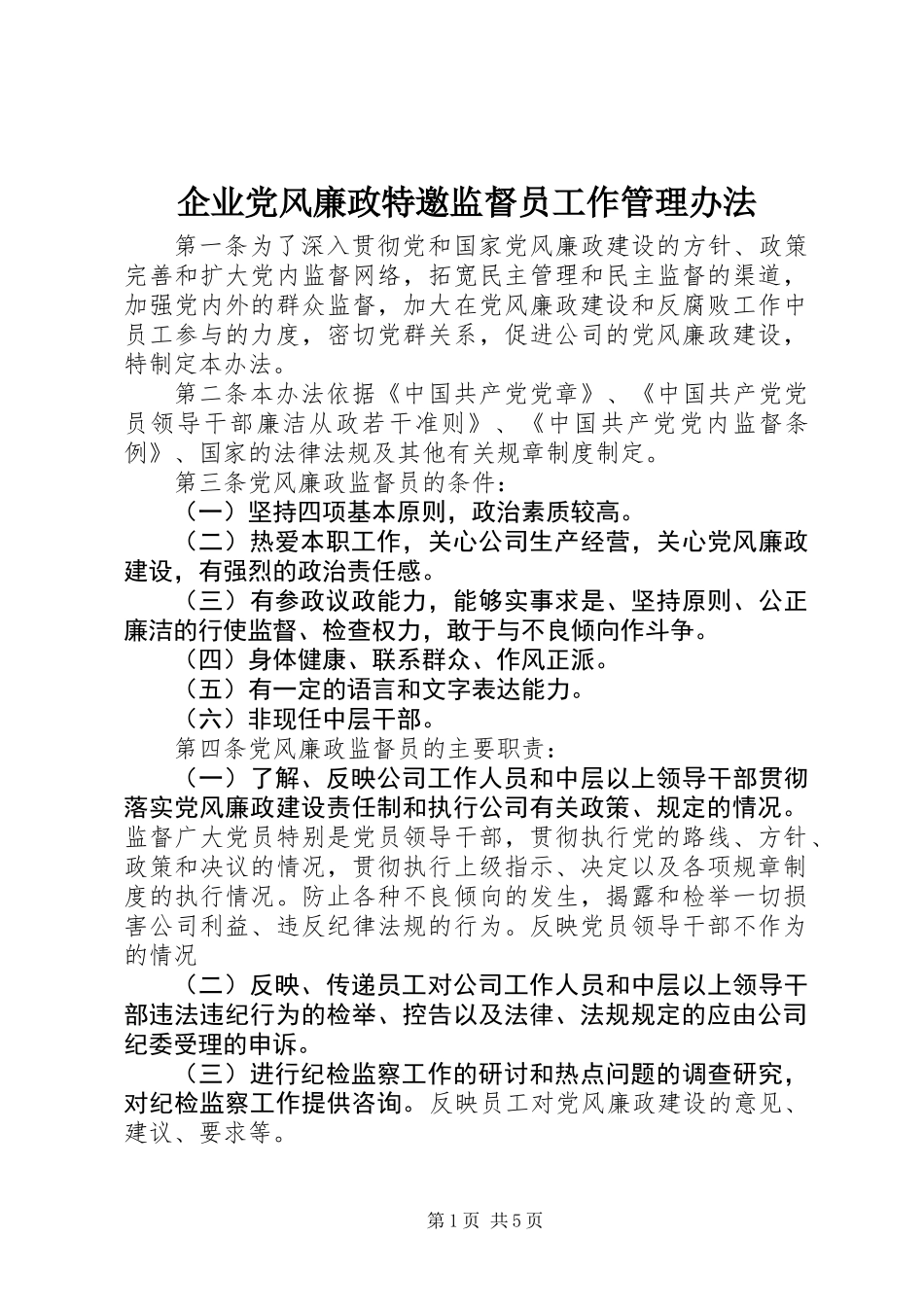 企业党风廉政特邀监督员工作管理办法

第一条为了深入贯彻党和国家党风廉政建设的方针、政策完善和扩大党内监督网络，拓宽民主管理和民主监督的渠道，加强党内外的群众监督，加大在党风廉政建设和反腐败工作中员工参与的力度，密切党群关系，促进公司的党风廉政建设，特制定本办法。

第二条本办法依据《中国共产党党章》、《中国共产党党员领导干部廉洁从政若干准则》、《中国共产党党内监督条例》、国家的法律法规及其他有关规章制度制定。

第三条党风廉政监督员的条件：

（一）坚持四项基本原则，政治素质较高。

（二）热爱本职工作，关心公司生产经营，关心党风廉政建设，有强烈的政治责任感。

（三）有参政议政能力，能够实事求是、坚持原则、公正廉洁的行使监督、检查权力，敢于与不良倾向作斗争。

（四）身体健康、联系群众、作风正派。

（五）有一定的语言和文字表达能力。

（六）非现任中层干部。

第四条党风廉政监督员的主要职责：

（一）了解、反映公司工作人员和中层以上领导干部贯彻落实党风廉政建设责任制和执行公司有关政策、规定的情况。监督广大党员特别是党员领导干部，贯彻执行党的路线、方针、政策和决议的情况，贯彻执行上级指示、决定以及各项规章制度的执行情况。防止各种不良倾向的发生，揭露和检举一切损害公司利益、违反纪律法规的行为。反映党员领导干部不作为的情况

（二）反映、传递员工对公司工作人员和中层以上领导干部违法违纪行为的检举、控告以及法律、法规规定的应由公司纪委受理的申诉。

（三）进行纪检监察工作的研讨和热点问题的调查研究，对纪检监察工作提供咨询。反映员工对党风廉政建设的意见、建议、要求等。

第1页 共5页